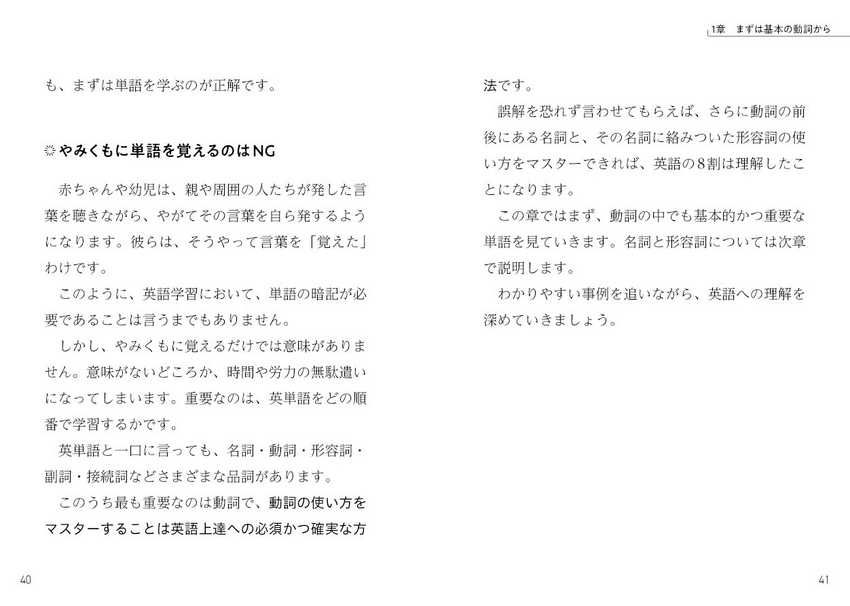 1章　まずは基本の動詞から

も、まずは単語を学ぶのが正解です。

やみくもに単語を覚えるのはNG

赤ちゃんや幼児は、親や周囲の人たちが発した言葉を聴きながら、やがてその言葉を自ら発するようになります。彼らは、そうやって言葉を「覚えた」わけです。

このように、英語学習において、単語の暗記が必要であることは言うまでもありません。

しかし、やみくもに覚えるだけでは意味がありません。意味がないどころか、時間や労力の無駄遣いになってしまいます。重要なのは、英単語をどの順番で学習するかです。

英単語と一口に言っても、名詞・動詞・形容詞・副詞・接続詞などさまざまな品詞があります。

このうち最も重要なのは動詞で、動詞の使い方をマスターすることは英語上達への必須かつ確実な方法です。

誤解を恐れず言わせてもらえば、さらに動詞の前後にある名詞と、その名詞に絡みついた形容詞の使い方をマスターできれば、英語の8割は理解したことになります。

この章ではまず、動詞の中でも基本的かつ重要な単語を見ていきます。名詞と形容詞については次章で説明します。

わかりやすい事例を追いながら、英語への理解を深めていきましょう。

40

41